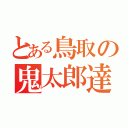 とある鳥取の
鬼太郎達